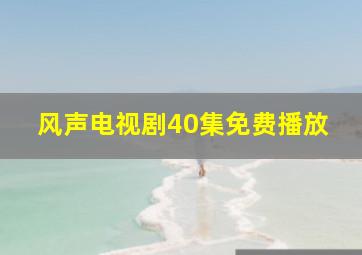 风声电视剧40集免费播放